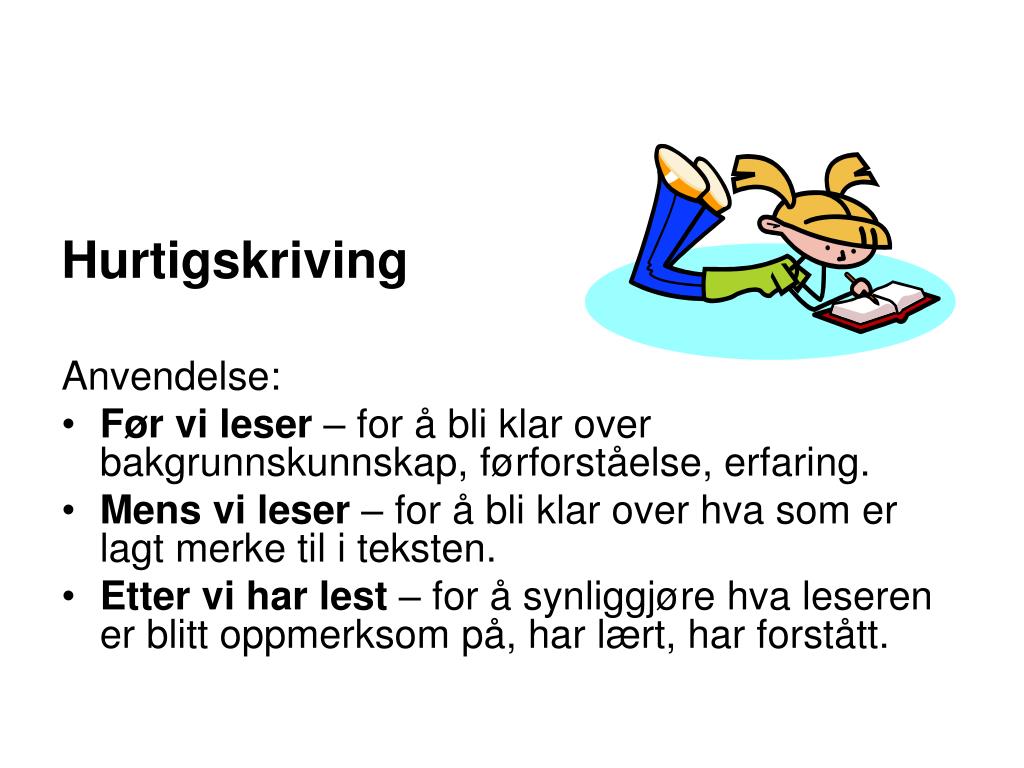 Hurtigskriving

Anvendelse:
• Før vi leser – for å bli klar over bakgrunnskunnskap, førforståelse, erfaring.
• Mens vi leser – for å bli klar over hva som er lagt merke til i teksten.
• Etter vi har lest – for å synliggjøre hva leseren er blitt oppmerksom på, har lært, har forstått.